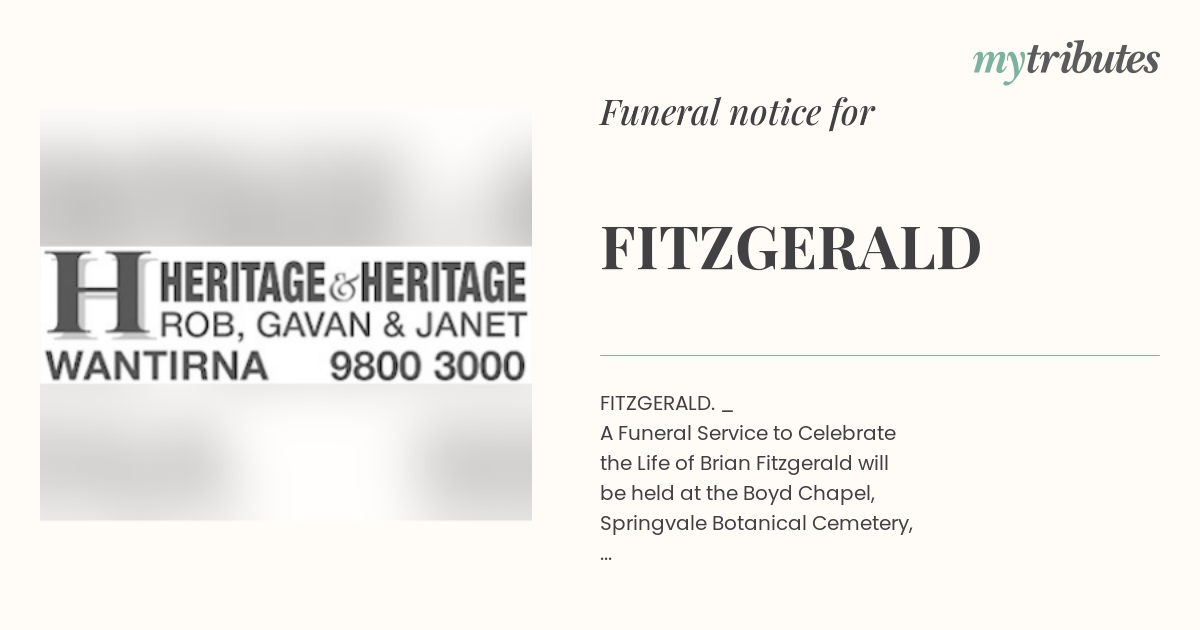 mytributes

H HERITAGE & HERITAGE
ROB, GAVAN & JANET
WANTIRNA 9800 3000

Funeral notice for

FITZGERALD

FITZGERALD. _
A Funeral Service to Celebrate the Life of Brian Fitzgerald will be held at the Boyd Chapel, Springvale Botanical Cemetery,
...